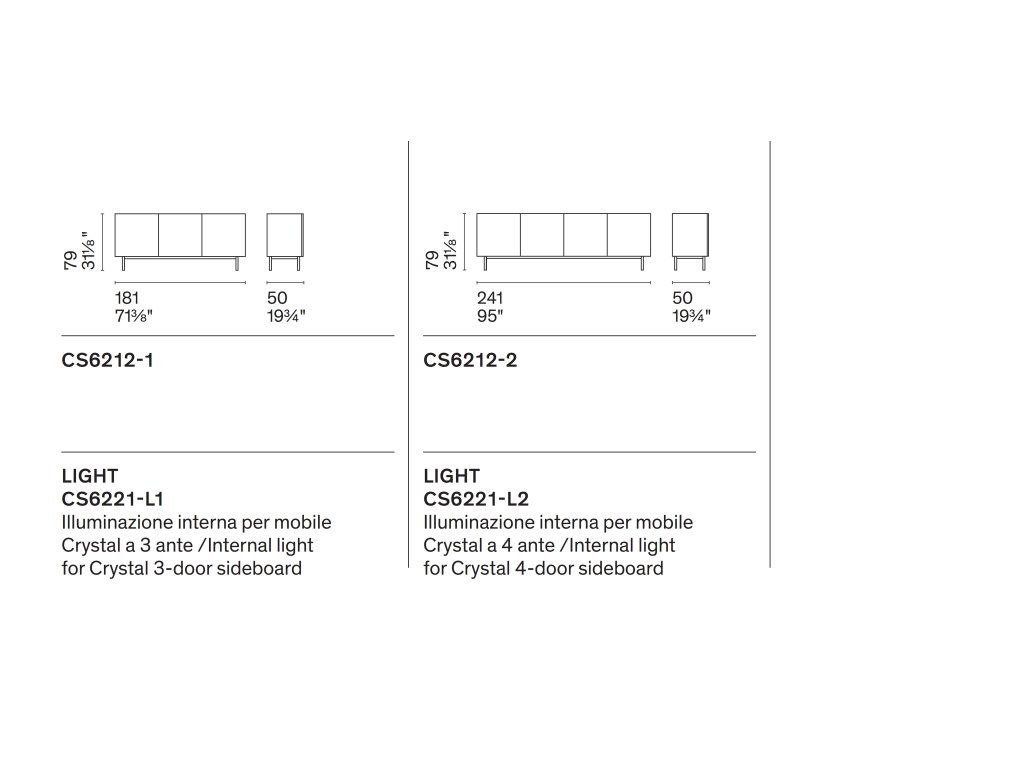 79
31⅛"

181
71⅜"

50
19¾"

CS6212-1

LIGHT
CS6221-L1
Illuminazione interna per mobile Crystal a 3 ante /Internal light for Crystal 3-door sideboard

79
31⅛"

241
95"

50
19¾"

CS6212-2

LIGHT
CS6221-L2
Illuminazione interna per mobile Crystal a 4 ante /Internal light for Crystal 4-door sideboard